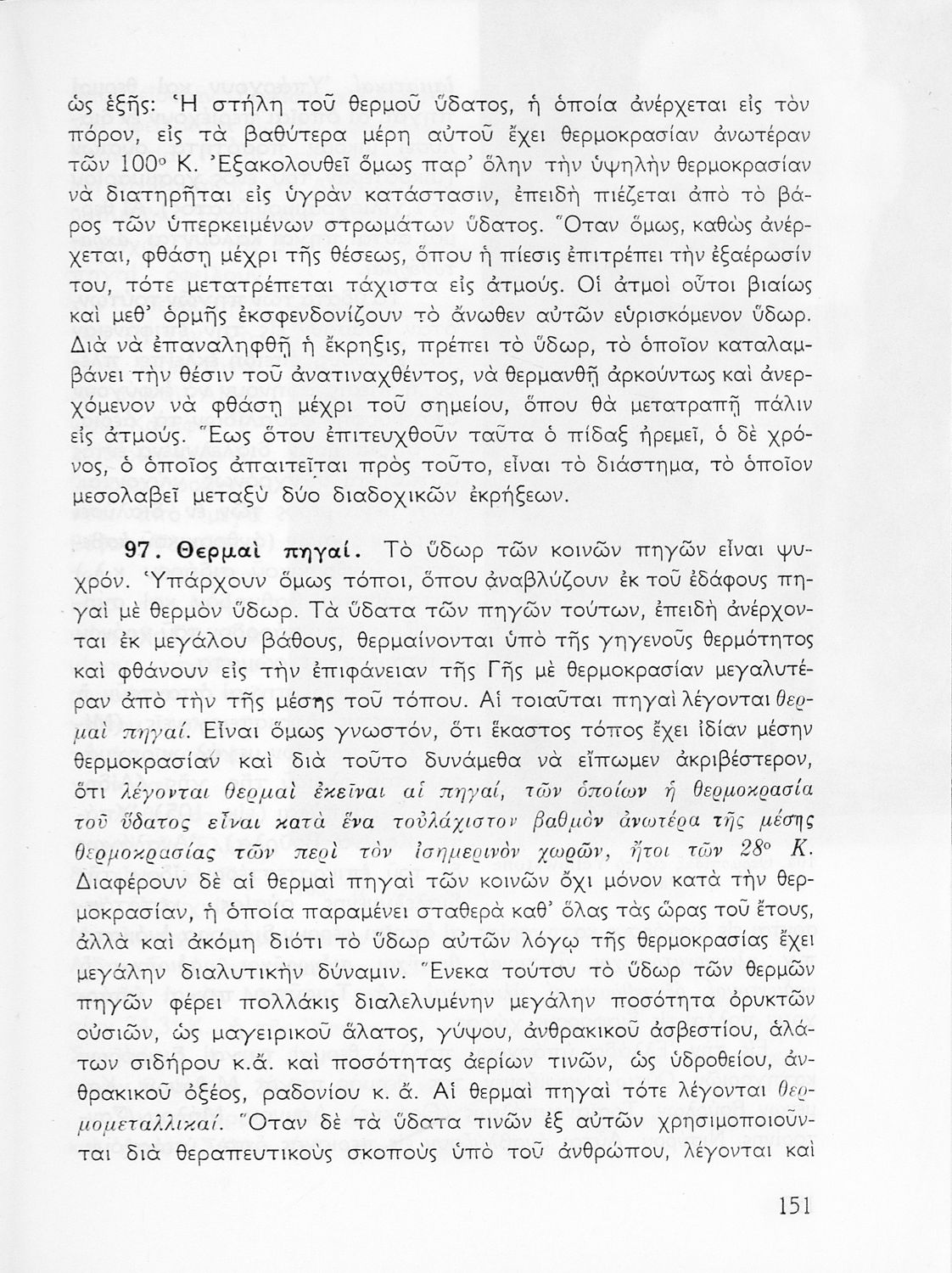 ὡς ἑξῆς: Ἡ στήλη τοῦ θερμοῦ ὕδατος, ἡ ὁποία ἀνέρχεται εἰς τὸν πόρον, εἰς τὰ βαθύτερα μέρη αὐτοῦ ἔχει θερμοκρασίαν ἀνωτέραν τῶν 100° Κ. Ἐξακολουθεῖ ὅμως παρ' ὅλην τὴν ὑψηλὴν θερμοκρασίαν νὰ διατηρῆται εἰς ὑγρὰν κατάστασιν, ἐπειδὴ πιέζεται ἀπὸ τὸ βάρος τῶν ὑπερκειμένων στρωμάτων ὕδατος. Ὅταν ὅμως, καθὼς ἀνέρχεται, φθάσῃ μέχρι τῆς θέσεως, ὅπου ἡ πίεσις ἐπιτρέπει τὴν ἐξαέρωσίν του, τότε μετατρέπεται τάχιστα εἰς ἀτμούς. Οἱ ἀτμοὶ οὗτοι βιαίως καὶ μεθ' ὁρμῆς ἐκσφενδονίζουν τὸ ἄνωθεν αὐτῶν εὑρισκόμενον ὕδωρ. Διὰ νὰ ἐπαναληφθῇ ἡ ἔκρηξις, πρέπει τὸ ὕδωρ, τὸ ὁποῖον καταλαμβάνει τὴν θέσιν τοῦ ἀνατιναχθέντος, νὰ θερμανθῇ ἀρκούντως καὶ ἀνερχόμενον νὰ φθάσῃ μέχρι τοῦ σημείου, ὅπου θὰ μετατραπῇ πάλιν εἰς ἀτμούς. Ἕως ὅτου ἐπιτευχθοῦν ταῦτα ὁ πίδαξ ἠρεμεῖ, ὁ δὲ χρόνος, ὁ ὁποῖος ἀπαιτεῖται πρὸς τοῦτο, εἶναι τὸ διάστημα, τὸ ὁποῖον μεσολαβεῖ μεταξὺ δύο διαδοχικῶν ἐκρήξεων.

97. Θερμαὶ πηγαί. Τὸ ὕδωρ τῶν κοινῶν πηγῶν εἶναι ψυχρόν. Ὑπάρχουν ὅμως τόποι, ὅπου ἀναβλύζουν ἐκ τοῦ ἐδάφους πηγαὶ μὲ θερμὸν ὕδωρ. Τὰ ὕδατα τῶν πηγῶν τούτων, ἐπειδὴ ἀνέρχονται ἐκ μεγάλου βάθους, θερμαίνονται ὑπὸ τῆς γηγενοῦς θερμότητος καὶ φθάνουν εἰς τὴν ἐπιφάνειαν τῆς Γῆς μὲ θερμοκρασίαν μεγαλυτέραν ἀπὸ τὴν τῆς μέσης τοῦ τόπου. Αἱ τοιαῦται πηγαὶ λέγονται θερμαὶ πηγαί. Εἶναι ὅμως γνωστόν, ὅτι ἕκαστος τόπος ἔχει ἰδίαν μέσην θερμοκρασίαν καὶ διὰ τοῦτο δυνάμεθα νὰ εἴπωμεν ἀκριβέστερον, ὅτι λέγονται θερμαὶ ἐκεῖναι αἱ πηγαί, τῶν ὁποίων ἡ θερμοκρασία τοῦ ὕδατος εἶναι κατὰ ἕνα τοὐλάχιστον βαθμὸν ἀνωτέρα τῆς μέσης θερμοκρασίας τῶν περὶ τὸν ἰσημερινὸν χωρῶν, ἤτοι τῶν 28° Κ. Διαφέρουν δὲ αἱ θερμαὶ πηγαὶ τῶν κοινῶν ὄχι μόνον κατὰ τὴν θερμοκρασίαν, ἡ ὁποία παραμένει σταθερὰ καθ' ὅλας τὰς ὥρας τοῦ ἔτους, ἀλλὰ καὶ ἀκόμη διότι τὸ ὕδωρ αὐτῶν λόγῳ τῆς θερμοκρασίας ἔχει μεγάλην διαλυτικὴν δύναμιν. Ἕνεκα τούτου τὸ ὕδωρ τῶν θερμῶν πηγῶν φέρει πολλάκις διαλελυμένην μεγάλην ποσότητα ὀρυκτῶν οὐσιῶν, ὡς μαγειρικοῦ ἅλατος, γύψου, ἀνθρακικοῦ ἀσβεστίου, ἁλάτων σιδήρου κ.ἄ. καὶ ποσότητας ἀερίων τινῶν, ὡς ὑδροθείου, ἀνθρακικοῦ ὀξέος, ραδονίου κ. ἄ. Αἱ θερμαὶ πηγαὶ τότε λέγονται θερμομεταλλικαί. Ὅταν δὲ τὰ ὕδατα τινῶν ἐξ αὐτῶν χρησιμοποιοῦνται διὰ θεραπευτικοὺς σκοποὺς ὑπὸ τοῦ ἀνθρώπου, λέγονται καὶ

151